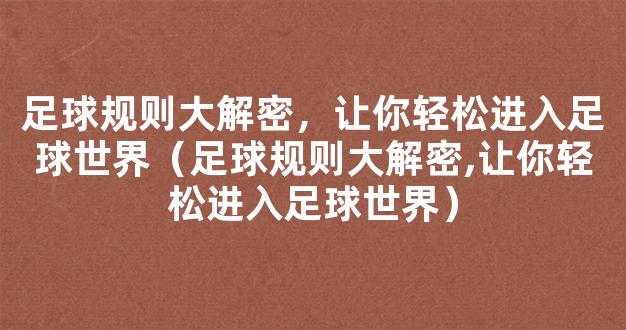 足球规则大解密，让你轻松进入足球世界（足球规则大解密,让你轻松进入足球世界）